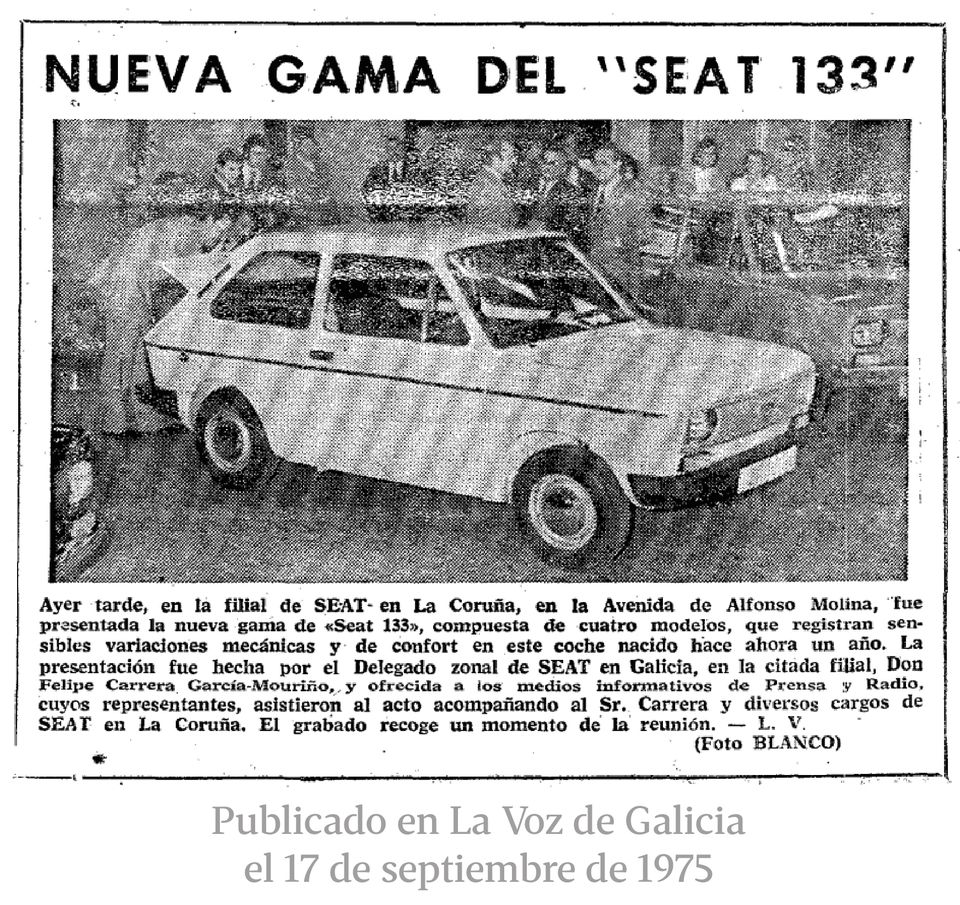 NUEVA GAMA DEL "SEAT 133"

Ayer tarde, en la filial de SEAT en La Coruña, en la Avenida de Alfonso Molina, fue presentada la nueva gama de «Seat 133», compuesta de cuatro modelos, que registran sensibles variaciones mecánicas y de confort en este coche nacido hace ahora un año. La presentación fue hecha por el Delegado zonal de SEAT en Galicia, en la citada filial, Don Felipe Carrera García-Mouriño, y ofrecida a los medios informativos de Prensa y Radio, cuyos representantes, asistieron al acto acompañando al Sr. Carrera y diversos cargos de SEAT en La Coruña. El grabado recoge un momento de la reunión. — L. V.
(Foto BLANCO)

Publicado en La Voz de Galicia
el 17 de septiembre de 1975